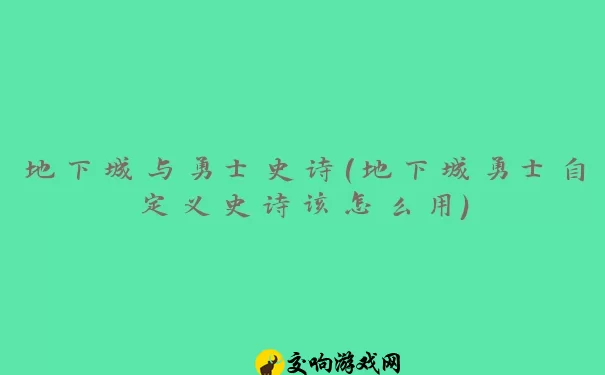 地下城与勇士史诗(地下城勇士自定义史诗该怎么用)

交响游戏网